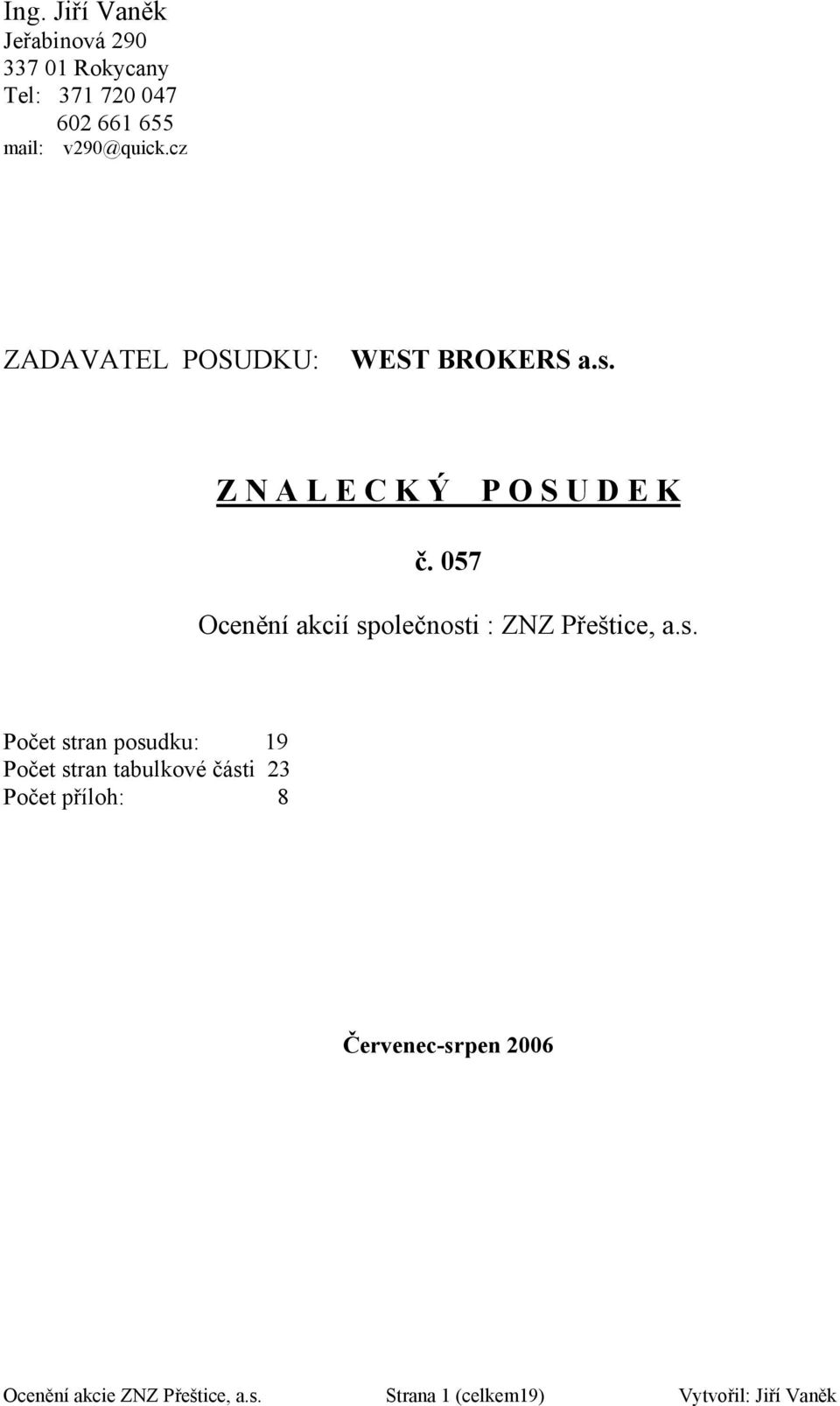 Ing. Jiří Vaněk
Jeřabinová 290
337 01 Rokycany
Tel: 371 720 047
602 661 655
mail: v290@quick.cz

ZADAVATEL POSUDKU: WEST BROKERS a.s.

Z N A L E C K Ý P O S U D E K

č. 057

Ocenění akcií společnosti : ZNZ Přeštice, a.s.

Počet stran posudku: 19
Počet stran tabulkové části 23
Počet příloh: 8

Červenec-srpen 2006

Ocenění akcie ZNZ Přeštice, a.s. Strana 1 (celkem19) Vytvořil: Jiří Vaněk